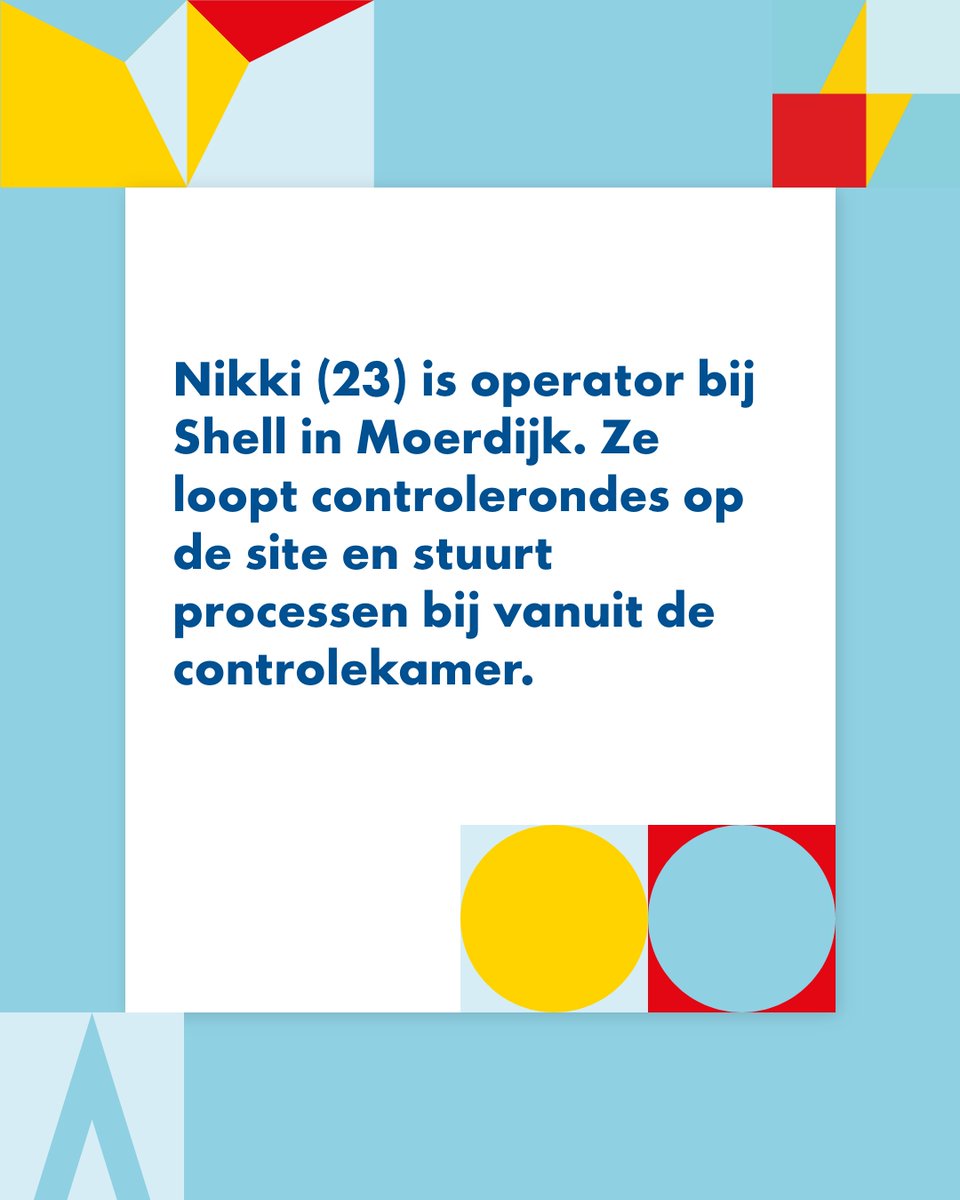 Nikki (23) is operator bij Shell in Moerdijk. Ze loopt controlerondes op de site en stuurt processen bij vanuit de controlekamer.